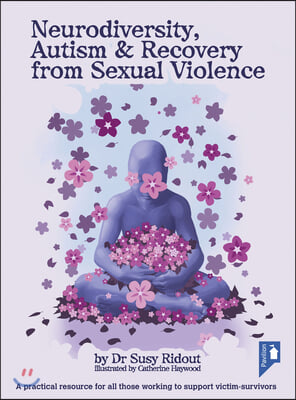 Neurodiversity, Autism & Recovery from Sexual Violence

by Dr Susy Ridout
Illustrated by Catherine Haywood

Pavilion

A practical resource for all those working to support victim-survivors